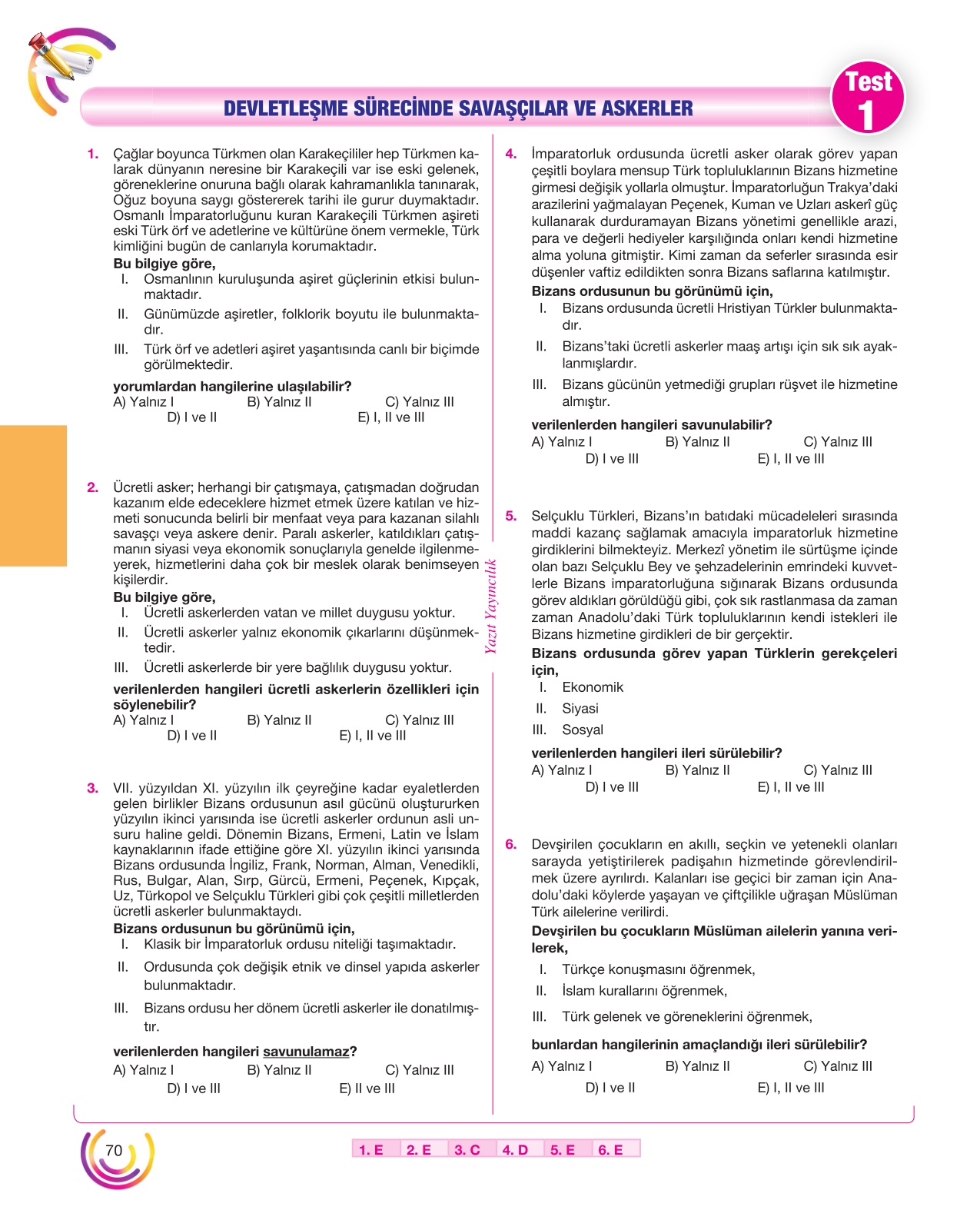 DEVLETLEŞME SÜRECİNDE SAVAŞÇILAR VE ASKERLER

Test 1

1. Çağlar boyunca Türkmen olan Karakeçililer hep Türkmen kalarak dünyanın neresine bir Karakeçili var ise eski gelenek, göreneklerine onuruna bağlı olarak kahramanlıkla tanınarak, Oğuz boyuna saygı göstererek tarihi ile gurur duymaktadır. Osmanlı İmparatorluğunu kuran Karakeçili Türkmen aşireti eski Türk örf ve adetlerine ve kültürüne önem vermekle, Türk kimliğini bugün de canlarıyla korumaktadır.

Bu bilgiye göre,

I. Osmanlının kuruluşunda aşiret güçlerinin etkisi bulunmaktadır.

II. Günümüzde aşiretler, folklorik boyutu ile bulunmaktadır.

III. Türk örf ve adetleri aşiret yaşantısında canlı bir biçimde görülmektedir.

yorumlardan hangilerine ulaşılabilir?

A) Yalnız I B) Yalnız II C) Yalnız III
D) I ve II E) I, II ve III

2. Ücretli asker; herhangi bir çatışmaya, çatışmadan doğrudan kazanım elde edeceklere hizmet etmek üzere katılan ve hizmeti sonucunda belirli bir menfaat veya para kazanan silahlı savaşçı veya askere denir. Paralı askerler, katıldıkları çatışmanın siyasi veya ekonomik sonuçlarıyla genelde ilgilenmeyerek, hizmetlerini daha çok bir meslek olarak benimseyen kişilerdir.

Bu bilgiye göre,

I. Ücretli askerlerden vatan ve millet duygusu yoktur.

II. Ücretli askerler yalnız ekonomik çıkarlarını düşünmektedir.

III. Ücretli askerlerde bir yere bağlılık duygusu yoktur.

verilenlerden hangileri ücretli askerlerin özellikleri için söylenebilir?

A) Yalnız I B) Yalnız II C) Yalnız III
D) I ve II E) I, II ve III

3. VII. yüzyıldan XI. yüzyılın ilk çeyreğine kadar eyaletlerden gelen birlikler Bizans ordusunun asıl gücünü oluştururken yüzyılın ikinci yarısında ise ücretli askerler ordunun asli unsuru haline geldi. Dönemin Bizans, Ermeni, Latin ve İslam kaynaklarının ifade ettiğine göre XI. yüzyılın ikinci yarısında Bizans ordusunda İngiliz, Frank, Norman, Alman, Venedikli, Rus, Bulgar, Alan, Sırp, Gürcü, Ermeni, Peçenek, Kıpçak, Uz, Türkopol ve Selçuklu Türkleri gibi çok çeşitli milletlerden ücretli askerler bulunmaktaydı.

Bizans ordusunun bu görünümü için,

I. Klasik bir İmparatorluk ordusu niteliği taşımaktadır.

II. Ordusunda çok değişik etnik ve dinsel yapıda askerler bulunmaktadır.

III. Bizans ordusu her dönem ücretli askerler ile donatılmıştır.

verilenlerden hangileri savunulamaz?

A) Yalnız I B) Yalnız II C) Yalnız III
D) I ve III E) II ve III

4. İmparatorluk ordusunda ücretli asker olarak görev yapan çeşitli boylara mensup Türk topluluklarının Bizans hizmetine girmesi değişik yollarla olmuştur. İmparatorluğun Trakya'daki arazilerini yağmalayan Peçenek, Kuman ve Uzları askerî güç kullanarak durduramayan Bizans yönetimi genellikle arazi, para ve değerli hediyeler karşılığında onları kendi hizmetine alma yoluna gitmiştir. Kimi zaman da seferler sırasında esir düşenler vaftiz edildikten sonra Bizans saflarına katılmıştır.

Bizans ordusunun bu görünümü için,

I. Bizans ordusunda ücretli Hristiyan Türkler bulunmaktadır.

II. Bizans'taki ücretli askerler maaş artışı için sık sık ayaklanmışlardır.

III. Bizans gücünün yetmediği grupları rüşvet ile hizmetine almıştır.

verilenlerden hangileri savunulabilir?

A) Yalnız I B) Yalnız II C) Yalnız III
D) I ve III E) I, II ve III

5. Selçuklu Türkleri, Bizans'ın batıdaki mücadeleleri sırasında maddi kazanç sağlamak amacıyla imparatorluk hizmetine girdiklerini bilmekteyiz. Merkezî yönetim ile sürtüşme içinde olan bazı Selçuklu Bey ve şehzadelerinin emrindeki kuvvetlerle Bizans imparatorluğuna sığınarak Bizans ordusunda görev aldıkları görüldüğü gibi, çok sık rastlanmasa da zaman zaman Anadolu'daki Türk topluluklarının kendi istekleri ile Bizans hizmetine girdikleri de bir gerçektir.

Bizans ordusunda görev yapan Türklerin gerekçeleri için,

I. Ekonomik

II. Siyasi

III. Sosyal

verilenlerden hangileri ileri sürülebilir?

A) Yalnız I B) Yalnız II C) Yalnız III
D) I ve III E) I, II ve III

6. Devşirilen çocukların en akıllı, seçkin ve yetenekli olanları sarayda yetiştirilerek padişahın hizmetinde görevlendirilmek üzere ayrılırdı. Kalanları ise geçici bir zaman için Anadolu'daki köylerde yaşayan ve çiftçilikle uğraşan Müslüman Türk ailelerine verilirdi.

Devşirilen bu çocukların Müslüman ailelerin yanına verilerek,

I. Türkçe konuşmasını öğrenmek,

II. İslam kurallarını öğrenmek,

III. Türk gelenek ve göreneklerini öğrenmek,

bunlardan hangilerinin amaçlandığı ileri sürülebilir?

A) Yalnız I B) Yalnız II C) Yalnız III
D) I ve II E) I, II ve III

Yazıt Yayıncılık

70

1. E 2. E 3. C 4. D 5. E 6. E